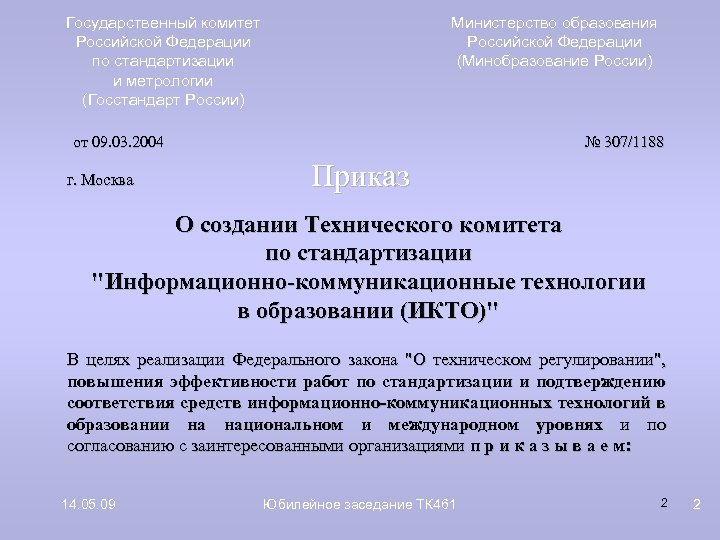 Государственный комитет Российской Федерации по стандартизации и метрологии (Госстандарт России)

Министерство образования Российской Федерации (Минобразование России)

от 09.03.2004

№ 307/1188

г. Москва

Приказ

О создании Технического комитета по стандартизации "Информационно-коммуникационные технологии в образовании (ИКТО)"

В целях реализации Федерального закона "О техническом регулировании", повышения эффективности работ по стандартизации и подтверждению соответствия средств информационно-коммуникационных технологий в образовании на национальном и международном уровнях и по согласованию с заинтересованными организациями п р и к а з ы в а е м:

14.05.09

Юбилейное заседание ТК461

2

2